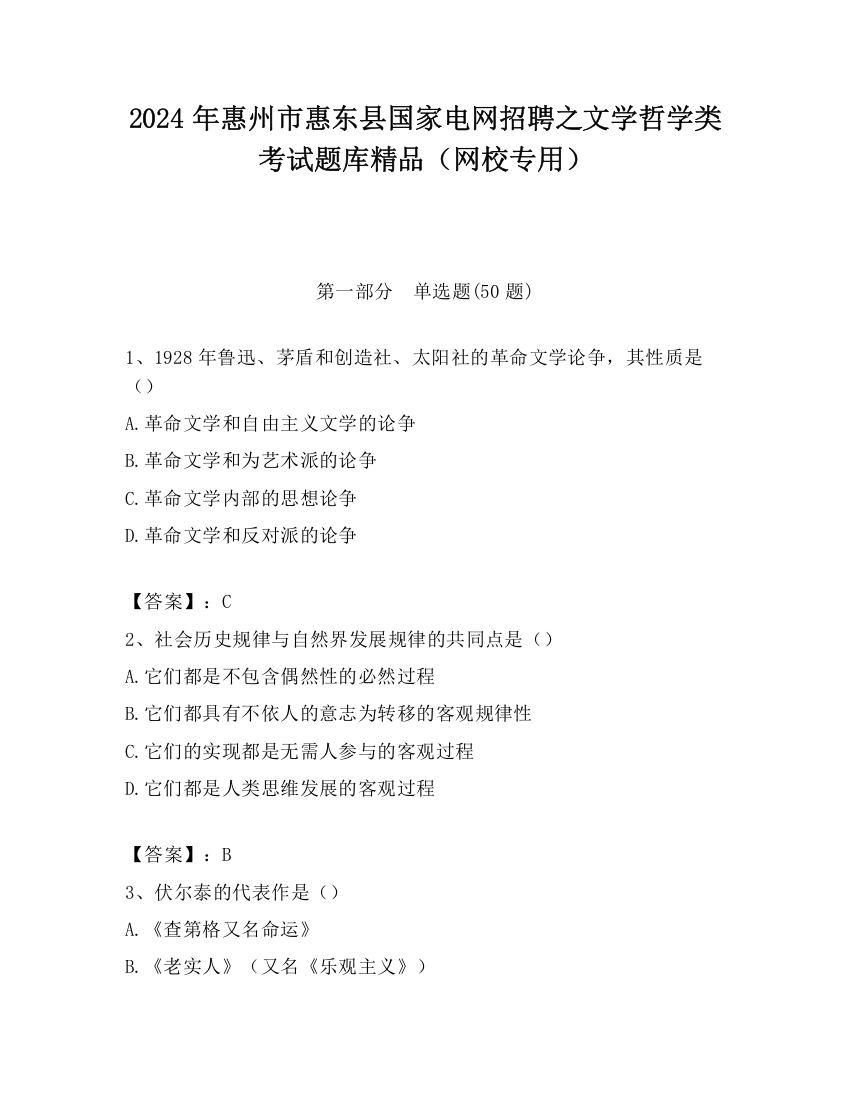 2024年惠州市惠东县国家电网招聘之文学哲学类考试题库精品（网校专用）

第一部分　单选题(50题)

1、1928年鲁迅、茅盾和创造社、太阳社的革命文学论争，其性质是（）

A.革命文学和自由主义文学的论争

B.革命文学和为艺术派的论争

C.革命文学内部的思想论争

D.革命文学和反对派的论争

【答案】：C

2、社会历史规律与自然界发展规律的共同点是（）

A.它们都是不包含偶然性的必然过程

B.它们都具有不依人的意志为转移的客观规律性

C.它们的实现都是无需人参与的客观过程

D.它们都是人类思维发展的客观过程

【答案】：B

3、伏尔泰的代表作是（）

A.《查第格又名命运》

B.《老实人》（又名《乐观主义》）